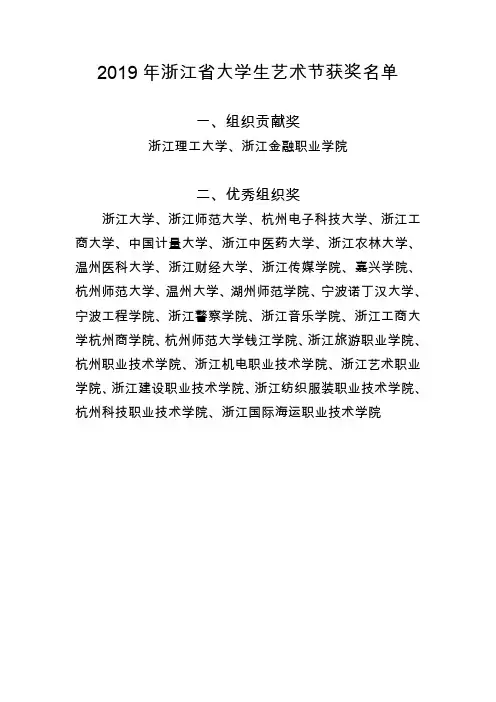 2019 年浙江省大学生艺术节获奖名单

一、组织贡献奖

浙江理工大学、浙江金融职业学院

二、优秀组织奖

浙江大学、浙江师范大学、杭州电子科技大学、浙江工商大学、中国计量大学、浙江中医药大学、浙江农林大学、温州医科大学、浙江财经大学、浙江传媒学院、嘉兴学院、杭州师范大学、温州大学、湖州师范学院、宁波诺丁汉大学、宁波工程学院、浙江警察学院、浙江音乐学院、浙江工商大学杭州商学院、杭州师范大学钱江学院、浙江旅游职业学院、杭州职业技术学院、浙江机电职业技术学院、浙江艺术职业学院、浙江建设职业技术学院、浙江纺织服装职业技术学院、杭州科技职业技术学院、浙江国际海运职业技术学院